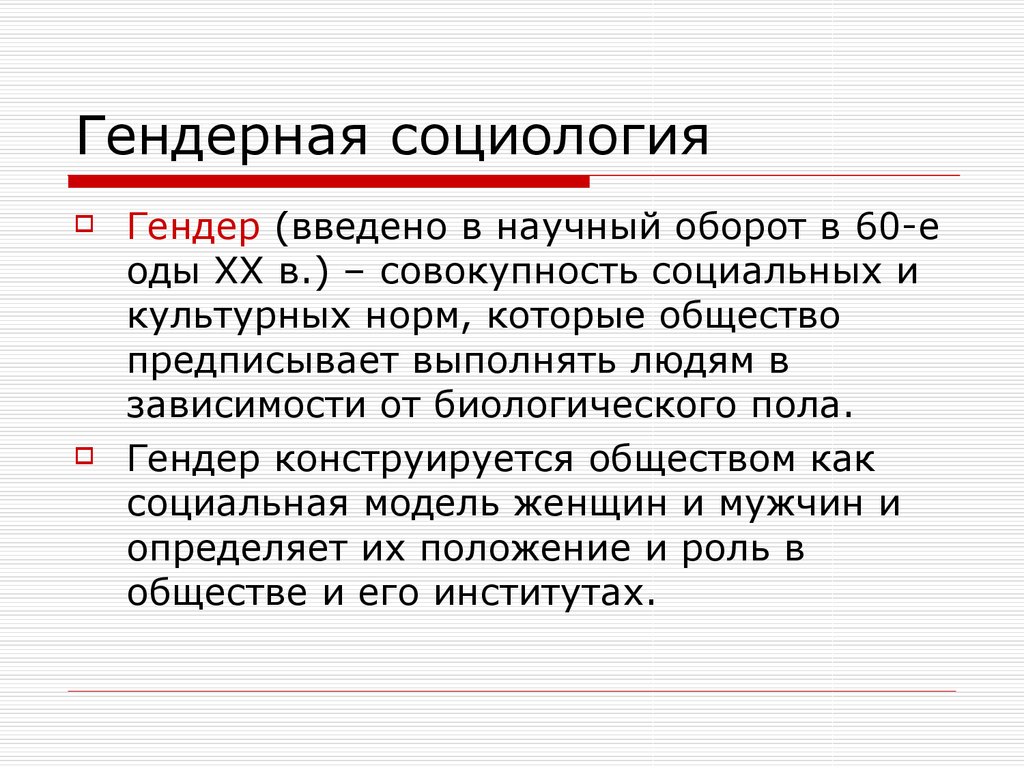 Гендерная социология

Гендер (введено в научный оборот в 60-е оды XX в.) – совокупность социальных и культурных норм, которые общество предписывает выполнять людям в зависимости от биологического пола.

Гендер конструируется обществом как социальная модель женщин и мужчин и определяет их положение и роль в обществе и его институтах.